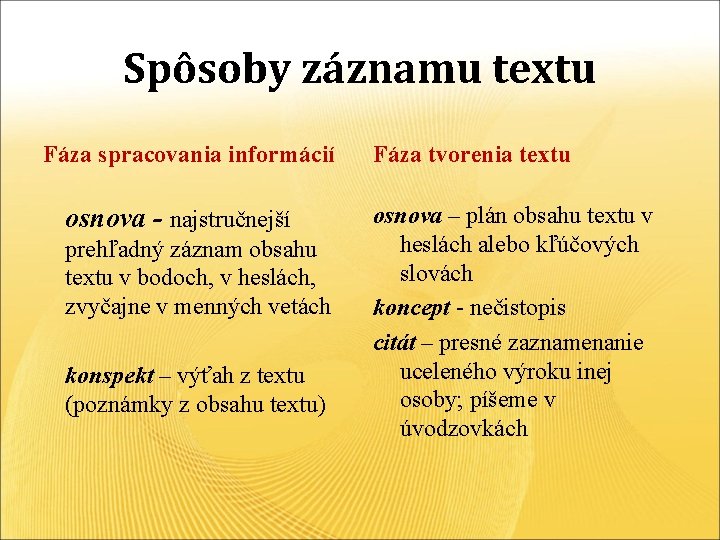 Spôsoby záznamu textu

Fáza spracovania informácií

osnova - najstručnejší prehľadný záznam obsahu textu v bodoch, v heslách, zvyčajne v menných vetách

konspekt – výťah z textu (poznámky z obsahu textu)

Fáza tvorenia textu

osnova – plán obsahu textu v heslách alebo kľúčových slovách

koncept - nečistopis

citát – presné zaznamenanie uceleného výroku inej osoby; píšeme v úvodzovkách